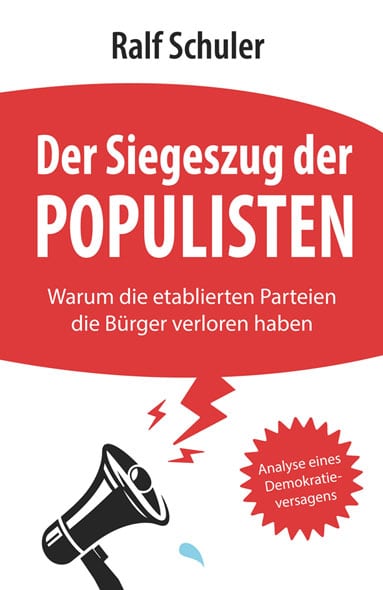 Ralf Schuler

Der Siegeszug der POPULISTEN

Warum die etablierten Parteien die Bürger verloren haben

Analyse eines Demokratieversagens